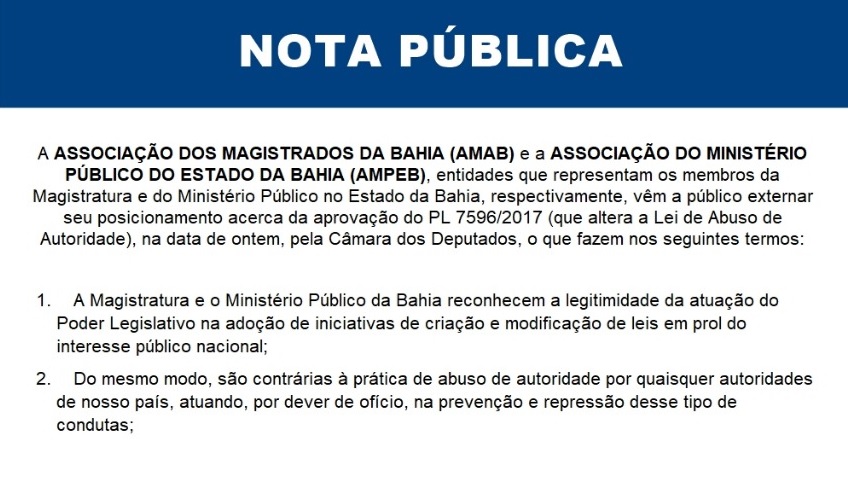 NOTA PÚBLICA

A ASSOCIAÇÃO DOS MAGISTRADOS DA BAHIA (AMAB) e a ASSOCIAÇÃO DO MINISTÉRIO PÚBLICO DO ESTADO DA BAHIA (AMPEB), entidades que representam os membros da Magistratura e do Ministério Público no Estado da Bahia, respectivamente, vêm a público externar seu posicionamento acerca da aprovação do PL 7596/2017 (que altera a Lei de Abuso de Autoridade), na data de ontem, pela Câmara dos Deputados, o que fazem nos seguintes termos:

1. A Magistratura e o Ministério Público da Bahia reconhecem a legitimidade da atuação do Poder Legislativo na adoção de iniciativas de criação e modificação de leis em prol do interesse público nacional;

2. Do mesmo modo, são contrárias à prática de abuso de autoridade por quaisquer autoridades de nosso país, atuando, por dever de ofício, na prevenção e repressão desse tipo de condutas;